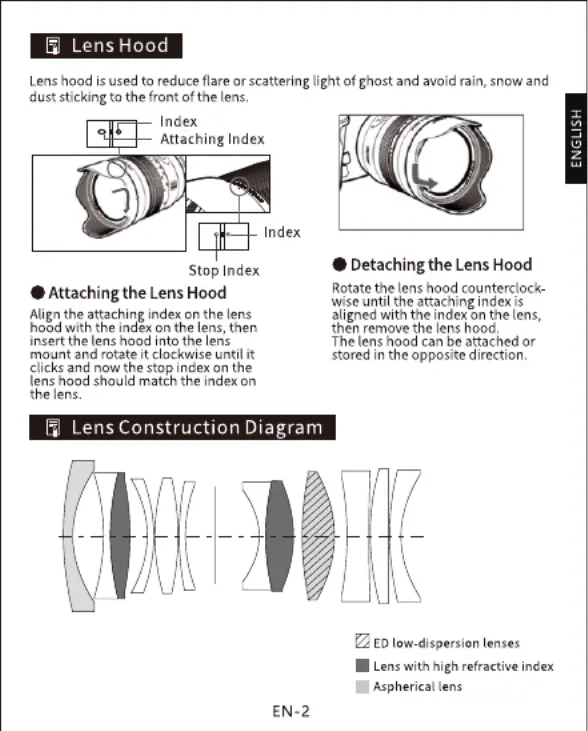 Lens Hood

Lens hood is used to reduce flare or scattering light of ghost and avoid rain, snow and dust sticking to the front of the lens.

ENGLISH

Index
Attaching Index

Index

Stop Index

● Attaching the Lens Hood

Align the attaching index on the lens hood with the index on the lens, then insert the lens hood into the lens mount and rotate it clockwise until it clicks and now the stop index on the lens hood should match the index on the lens.

● Detaching the Lens Hood

Rotate the lens hood counterclockwise until the attaching index is aligned with the index on the lens, then remove the lens hood.
The lens hood can be attached or stored in the opposite direction.

Lens Construction Diagram

ED low-dispersion lenses
Lens with high refractive index
Aspherical lens

EN-2